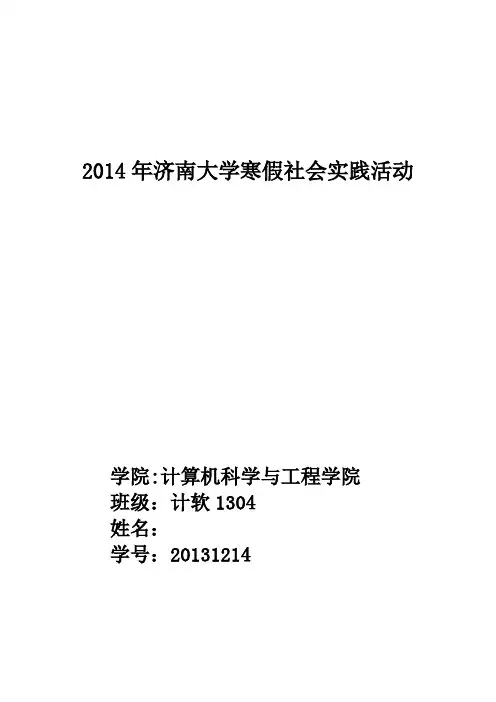 2014年济南大学寒假社会实践活动

学院:计算机科学与工程学院
班级：计软1304
姓名：
学号：20131214